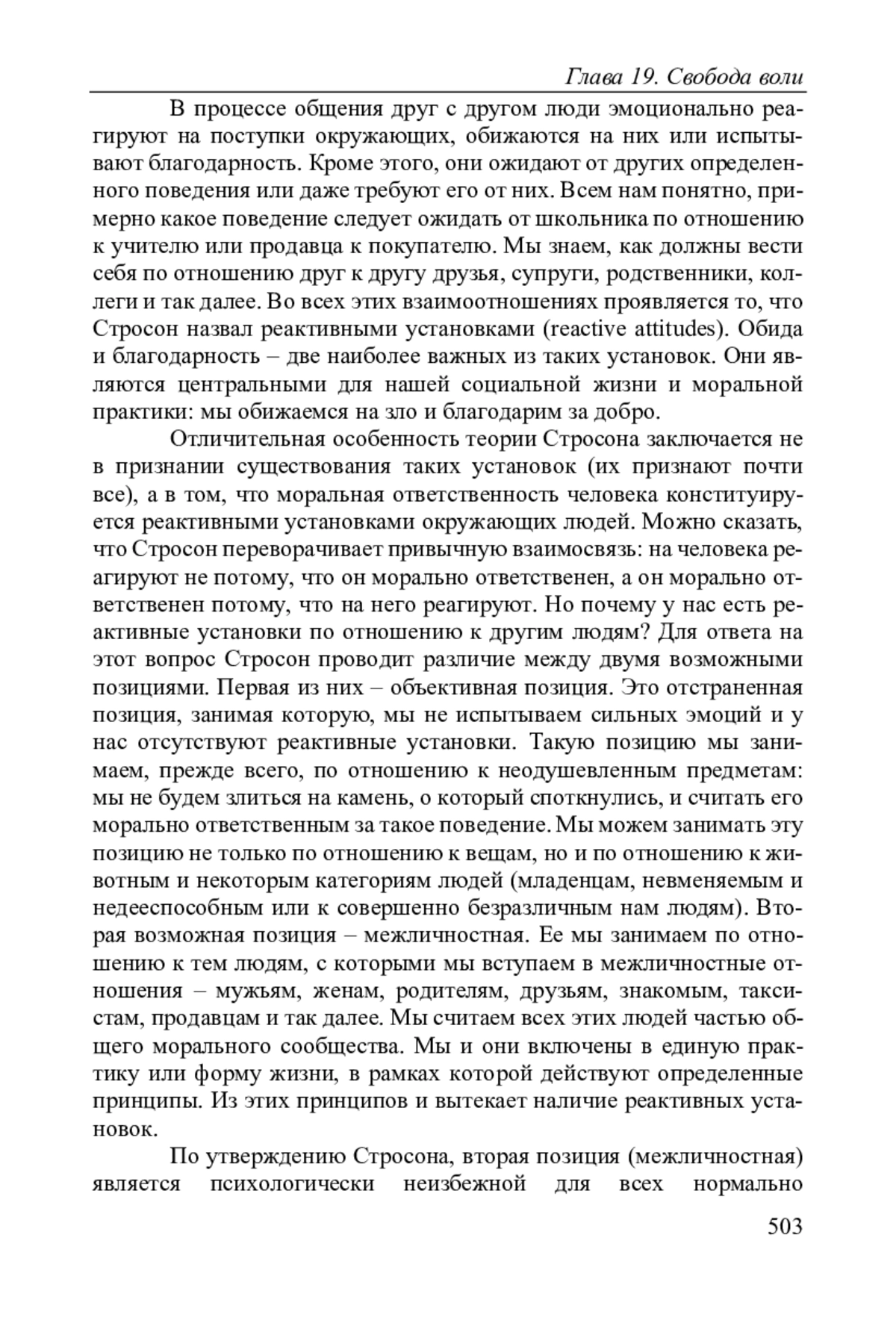 Глава 19. Свобода воли

В процессе общения друг с другом люди эмоционально реагируют на поступки окружающих, обижаются на них или испытывают благодарность. Кроме этого, они ожидают от других определенного поведения или даже требуют его от них. Всем нам понятно, примерно какое поведение следует ожидать от школьника по отношению к учителю или продавца к покупателю. Мы знаем, как должны вести себя по отношению друг к другу друзья, супруги, родственники, коллеги и так далее. Во всех этих взаимоотношениях проявляется то, что Стросон назвал реактивными установками (reactive attitudes). Обида и благодарность – две наиболее важных из таких установок. Они являются центральными для нашей социальной жизни и моральной практики: мы обижаемся на зло и благодарим за добро.

Отличительная особенность теории Стросона заключается не в признании существования таких установок (их признают почти все), а в том, что моральная ответственность человека конституируется реактивными установками окружающих людей. Можно сказать, что Стросон переворачивает привычную взаимосвязь: на человека реагируют не потому, что он морально ответственен, а он морально ответственен потому, что на него реагируют. Но почему у нас есть реактивные установки по отношению к другим людям? Для ответа на этот вопрос Стросон проводит различие между двумя возможными позициями. Первая из них – объективная позиция. Это отстраненная позиция, занимая которую, мы не испытываем сильных эмоций и у нас отсутствуют реактивные установки. Такую позицию мы занимаем, прежде всего, по отношению к неодушевленным предметам: мы не будем злиться на камень, о который споткнулись, и считать его морально ответственным за такое поведение. Мы можем занимать эту позицию не только по отношению к вещам, но и по отношению к животным и некоторым категориям людей (младенцам, невменяемым и недееспособным или к совершенно безразличным нам людям). Вторая возможная позиция – межличностная. Ее мы занимаем по отношению к тем людям, с которыми мы вступаем в межличностные отношения – мужьям, женам, родителям, друзьям, знакомым, таксистам, продавцам и так далее. Мы считаем всех этих людей частью общего морального сообщества. Мы и они включены в единую практику или форму жизни, в рамках которой действуют определенные принципы. Из этих принципов и вытекает наличие реактивных установок.

По утверждению Стросона, вторая позиция (межличностная) является психологически неизбежной для всех нормально

503